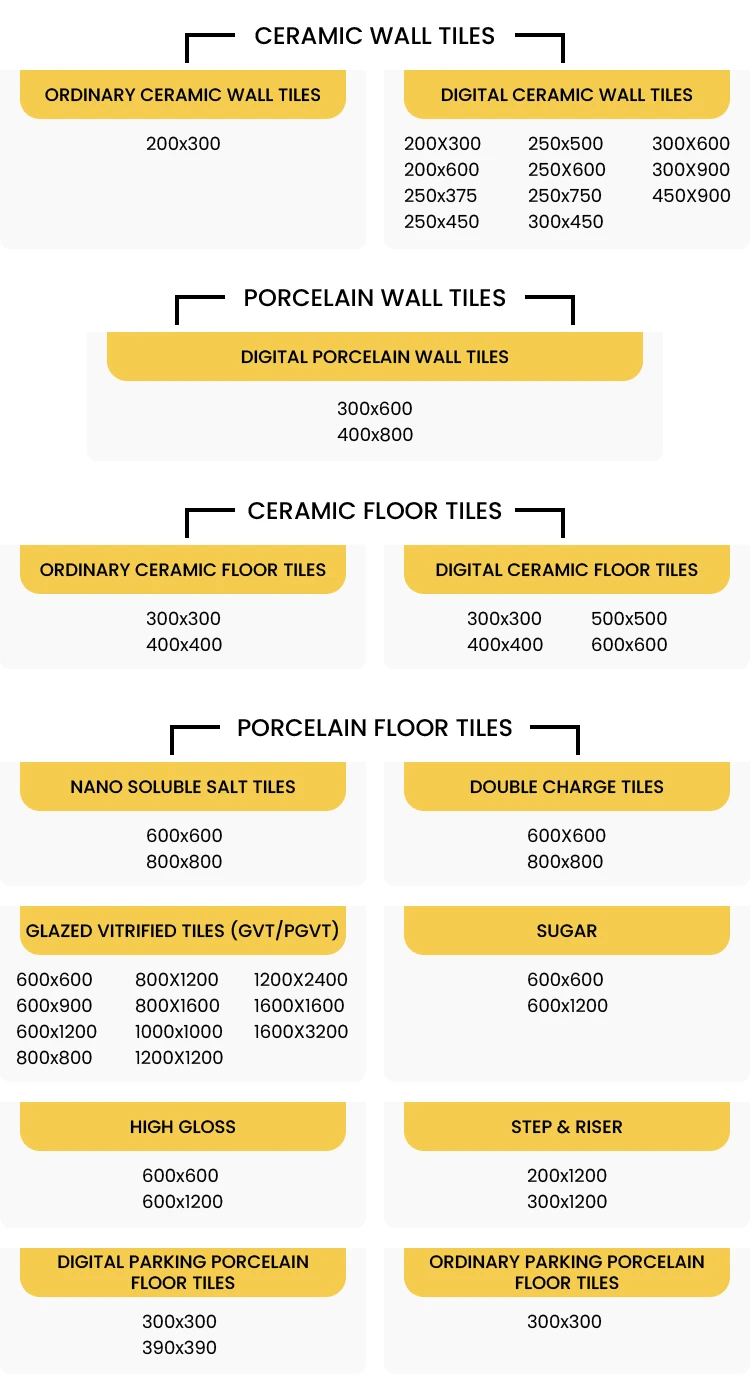 CERAMIC WALL TILES

ORDINARY CERAMIC WALL TILES

200x300

DIGITAL CERAMIC WALL TILES

200X300
200x600
250x375
250x450

250x500
250X600
250x750
300x450

300X600
300X900
450X900

PORCELAIN WALL TILES

DIGITAL PORCELAIN WALL TILES

300x600
400x800

CERAMIC FLOOR TILES

ORDINARY CERAMIC FLOOR TILES

300x300
400x400

DIGITAL CERAMIC FLOOR TILES

300x300
400x400

500x500
600x600

PORCELAIN FLOOR TILES

NANO SOLUBLE SALT TILES

600x600
800x800

DOUBLE CHARGE TILES

600X600
800x800

GLAZED VITRIFIED TILES (GVT/PGVT)

600x600
600x900
600x1200
800x800

800X1200
800X1600
1000x1000
1200X1200

1200X2400
1600X1600
1600X3200

SUGAR

600x600
600x1200

HIGH GLOSS

600x600
600x1200

STEP & RISER

200x1200
300x1200

DIGITAL PARKING PORCELAIN FLOOR TILES

300x300
390x390

ORDINARY PARKING PORCELAIN FLOOR TILES

300x300